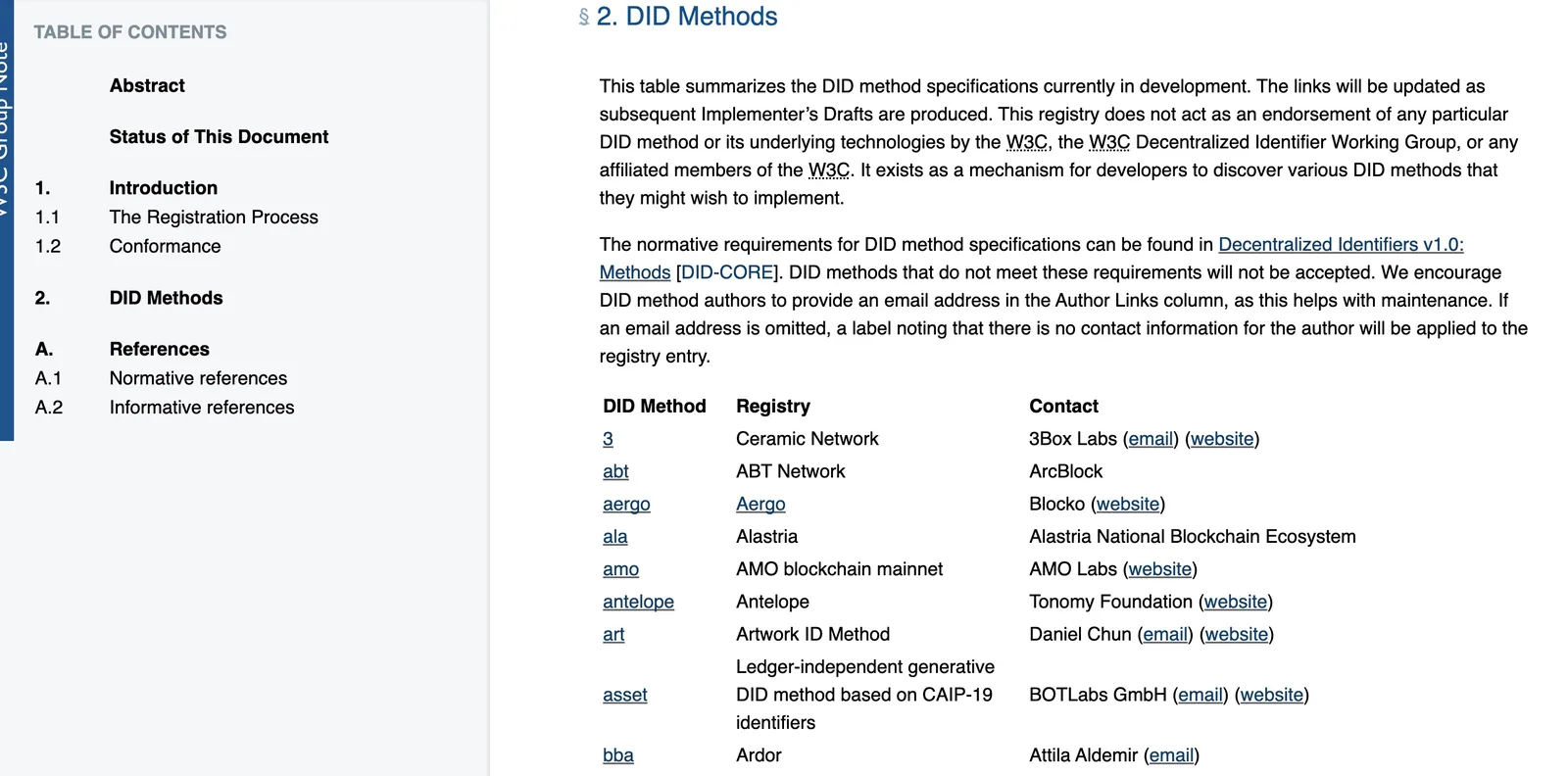 W3C Group Note

TABLE OF CONTENTS

Abstract

Status of This Document

1. Introduction
1.1 The Registration Process
1.2 Conformance

2. DID Methods

A. References
A.1 Normative references
A.2 Informative references

§ 2. DID Methods

This table summarizes the DID method specifications currently in development. The links will be updated as subsequent Implementer's Drafts are produced. This registry does not act as an endorsement of any particular DID method or its underlying technologies by the W3C, the W3C Decentralized Identifier Working Group, or any affiliated members of the W3C. It exists as a mechanism for developers to discover various DID methods that they might wish to implement.

The normative requirements for DID method specifications can be found in Decentralized Identifiers v1.0: Methods [DID-CORE]. DID methods that do not meet these requirements will not be accepted. We encourage DID method authors to provide an email address in the Author Links column, as this helps with maintenance. If an email address is omitted, a label noting that there is no contact information for the author will be applied to the registry entry.

| DID Method | Registry | Contact |
|---|---|---|
| 3 | Ceramic Network | 3Box Labs (email) (website) |
| abt | ABT Network | ArcBlock |
| aergo | Aergo | Blocko (website) |
| ala | Alastria | Alastria National Blockchain Ecosystem |
| amo | AMO blockchain mainnet | AMO Labs (website) |
| antelope | Antelope | Tonomy Foundation (website) |
| art | Artwork ID Method | Daniel Chun (email) (website) |
| asset | Ledger-independent generative DID method based on CAIP-19 identifiers | BOTLabs GmbH (email) (website) |
| bba | Ardor | Attila Aldemir (email) |